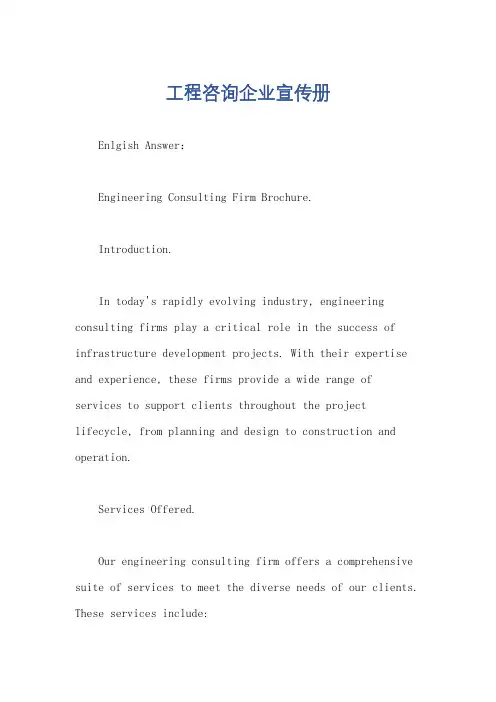 工程咨询企业宣传册

Enlgish Answer:

Engineering Consulting Firm Brochure.

Introduction.

In today's rapidly evolving industry, engineering consulting firms play a critical role in the success of infrastructure development projects. With their expertise and experience, these firms provide a wide range of services to support clients throughout the project lifecycle, from planning and design to construction and operation.

Services Offered.

Our engineering consulting firm offers a comprehensive suite of services to meet the diverse needs of our clients. These services include: